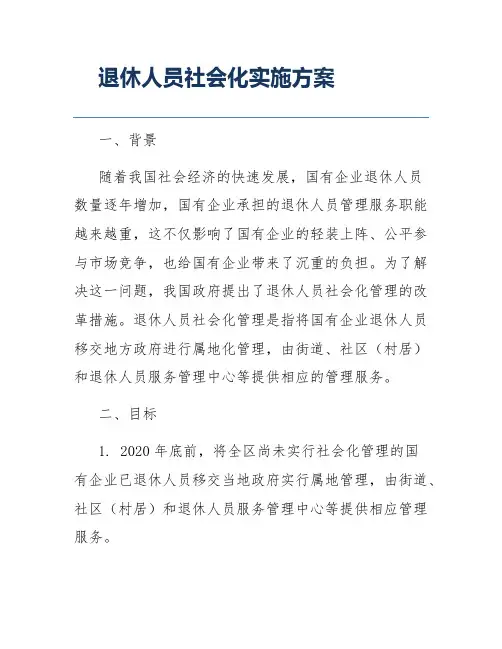 退休人员社会化实施方案

一、背景

随着我国社会经济的快速发展，国有企业退休人员数量逐年增加，国有企业承担的退休人员管理服务职能越来越重，这不仅影响了国有企业的轻装上阵、公平参与市场竞争，也给国有企业带来了沉重的负担。为了解决这一问题，我国政府提出了退休人员社会化管理的改革措施。退休人员社会化管理是指将国有企业退休人员移交地方政府进行属地化管理，由街道、社区（村居）和退休人员服务管理中心等提供相应的管理服务。

二、目标

1. 2020 年底前，将全区尚未实行社会化管理的国有企业已退休人员移交当地政府实行属地管理，由街道、社区（村居）和退休人员服务管理中心等提供相应管理服务。